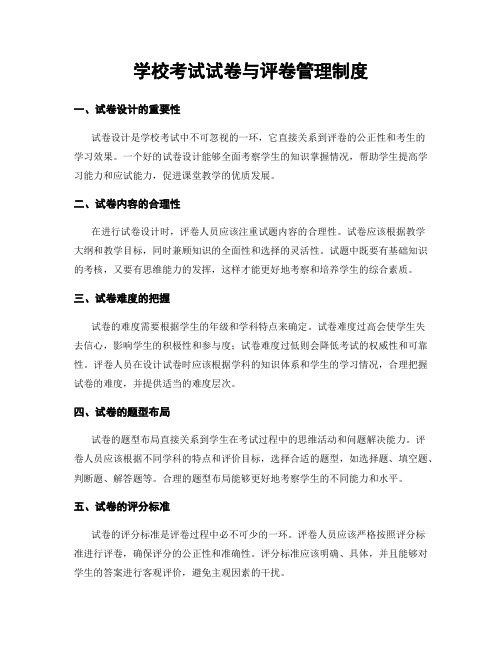 学校考试试卷与评卷管理制度

一、试卷设计的重要性

试卷设计是学校考试中不可忽视的一环，它直接关系到评卷的公正性和考生的学习效果。一个好的试卷设计能够全面考察学生的知识掌握情况，帮助学生提高学习能力和应试能力，促进课堂教学的优质发展。

二、试卷内容的合理性

在进行试卷设计时，评卷人员应该注重试题内容的合理性。试卷应该根据教学大纲和教学目标，同时兼顾知识的全面性和选择的灵活性。试题中既要有基础知识的考核，又要有思维能力的发挥，这样才能更好地考察和培养学生的综合素质。

三、试卷难度的把握

试卷的难度需要根据学生的年级和学科特点来确定。试卷难度过高会使学生失去信心，影响学生的积极性和参与度；试卷难度过低则会降低考试的权威性和可靠性。评卷人员在设计试卷时应该根据学科的知识体系和学生的学习情况，合理把握试卷的难度，并提供适当的难度层次。

四、试卷的题型布局

试卷的题型布局直接关系到学生在考试过程中的思维活动和问题解决能力。评卷人员应该根据不同学科的特点和评价目标，选择合适的题型，如选择题、填空题、判断题、解答题等。合理的题型布局能够更好地考察学生的不同能力和水平。

五、试卷的评分标准

试卷的评分标准是评卷过程中必不可少的一环。评卷人员应该严格按照评分标准进行评卷，确保评分的公正性和准确性。评分标准应该明确、具体，并且能够对学生的答案进行客观评价，避免主观因素的干扰。